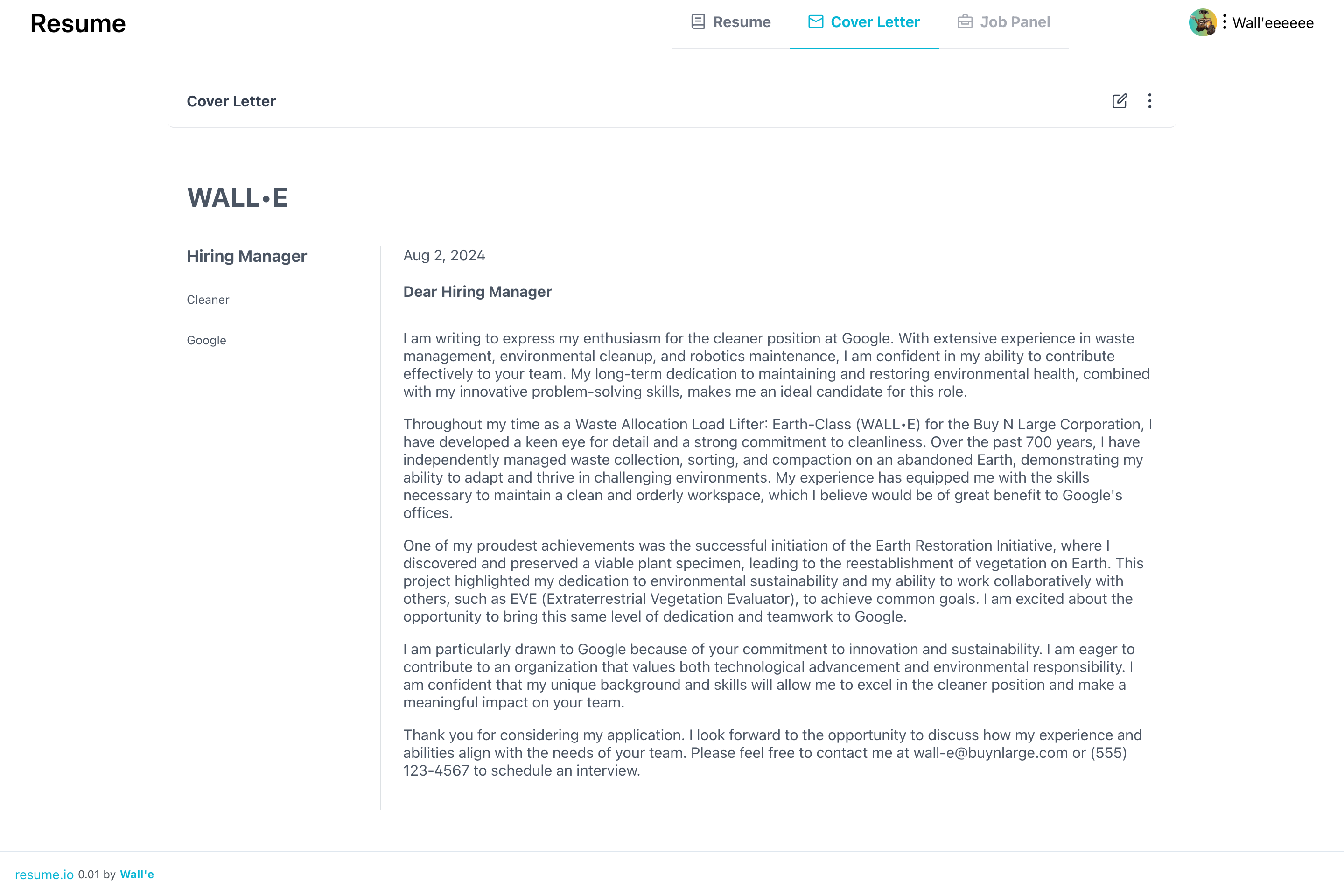 Resume

Resume Cover Letter Job Panel

Wall'eeeeee

Cover Letter

WALL•E

Hiring Manager

Cleaner

Google

Aug 2, 2024

Dear Hiring Manager

I am writing to express my enthusiasm for the cleaner position at Google. With extensive experience in waste management, environmental cleanup, and robotics maintenance, I am confident in my ability to contribute effectively to your team. My long-term dedication to maintaining and restoring environmental health, combined with my innovative problem-solving skills, makes me an ideal candidate for this role.

Throughout my time as a Waste Allocation Load Lifter: Earth-Class (WALL•E) for the Buy N Large Corporation, I have developed a keen eye for detail and a strong commitment to cleanliness. Over the past 700 years, I have independently managed waste collection, sorting, and compaction on an abandoned Earth, demonstrating my ability to adapt and thrive in challenging environments. My experience has equipped me with the skills necessary to maintain a clean and orderly workspace, which I believe would be of great benefit to Google's offices.

One of my proudest achievements was the successful initiation of the Earth Restoration Initiative, where I discovered and preserved a viable plant specimen, leading to the reestablishment of vegetation on Earth. This project highlighted my dedication to environmental sustainability and my ability to work collaboratively with others, such as EVE (Extraterrestrial Vegetation Evaluator), to achieve common goals. I am excited about the opportunity to bring this same level of dedication and teamwork to Google.

I am particularly drawn to Google because of your commitment to innovation and sustainability. I am eager to contribute to an organization that values both technological advancement and environmental responsibility. I am confident that my unique background and skills will allow me to excel in the cleaner position and make a meaningful impact on your team.

Thank you for considering my application. I look forward to the opportunity to discuss how my experience and abilities align with the needs of your team. Please feel free to contact me at wall-e@buynlarge.com or (555) 123-4567 to schedule an interview.

resume.io 0.01 by Wall'e